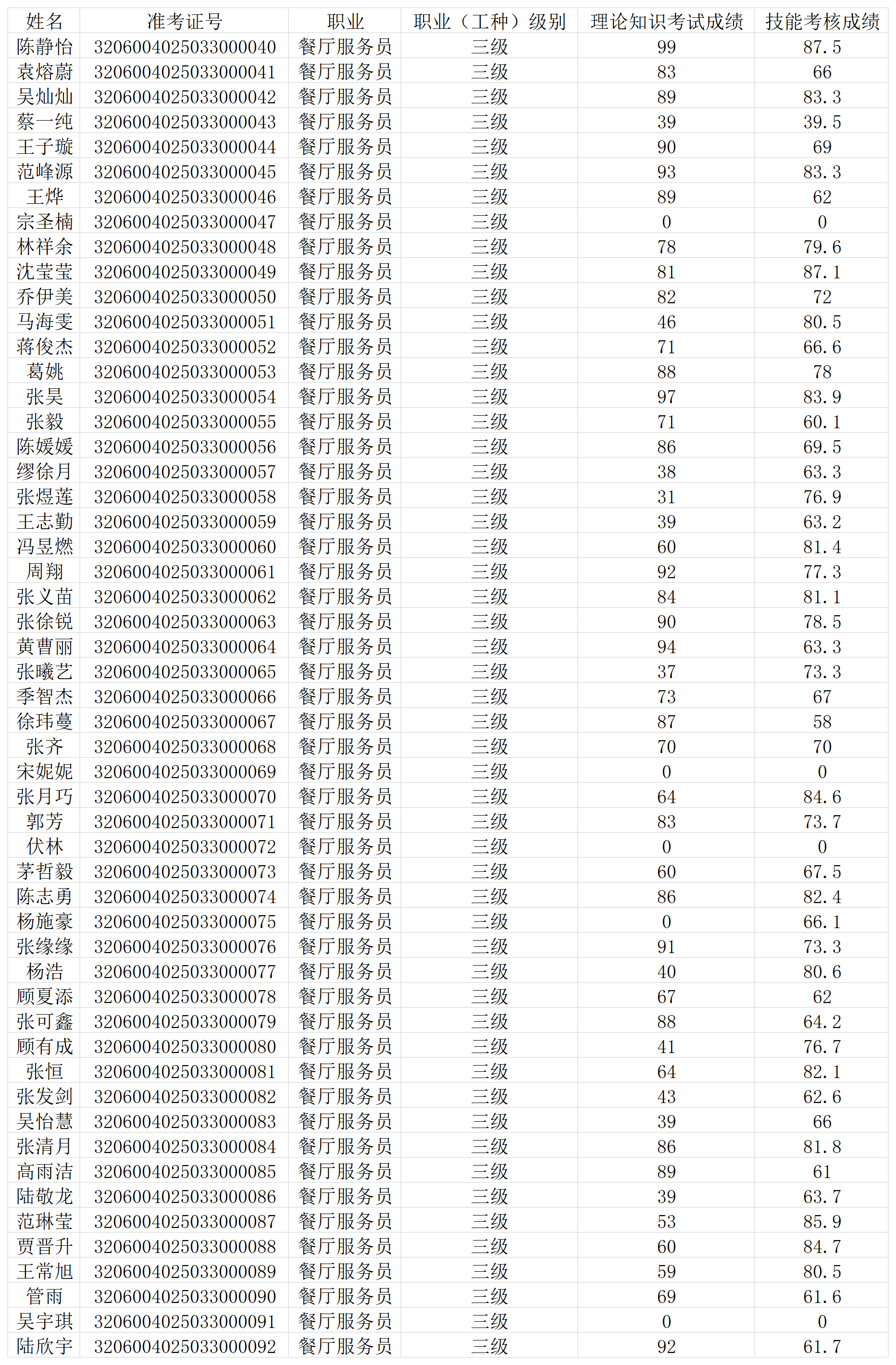 | 姓名 | 准考证号 | 职业 | 职业（工种）级别 | 理论知识考试成绩 | 技能考核成绩 |
|---|---|---|---|---|---|
| 陈静怡 | 3206004025033000040 | 餐厅服务员 | 三级 | 99 | 87.5 |
| 袁熔蔚 | 3206004025033000041 | 餐厅服务员 | 三级 | 83 | 66 |
| 吴灿灿 | 3206004025033000042 | 餐厅服务员 | 三级 | 89 | 83.3 |
| 蔡一纯 | 3206004025033000043 | 餐厅服务员 | 三级 | 39 | 39.5 |
| 王子璇 | 3206004025033000044 | 餐厅服务员 | 三级 | 90 | 69 |
| 范峰源 | 3206004025033000045 | 餐厅服务员 | 三级 | 93 | 83.3 |
| 王烨 | 3206004025033000046 | 餐厅服务员 | 三级 | 89 | 62 |
| 宗圣楠 | 3206004025033000047 | 餐厅服务员 | 三级 | 0 | 0 |
| 林祥余 | 3206004025033000048 | 餐厅服务员 | 三级 | 78 | 79.6 |
| 沈莹莹 | 3206004025033000049 | 餐厅服务员 | 三级 | 81 | 87.1 |
| 乔伊美 | 3206004025033000050 | 餐厅服务员 | 三级 | 82 | 72 |
| 马海雯 | 3206004025033000051 | 餐厅服务员 | 三级 | 46 | 80.5 |
| 蒋俊杰 | 3206004025033000052 | 餐厅服务员 | 三级 | 71 | 66.6 |
| 葛姚 | 3206004025033000053 | 餐厅服务员 | 三级 | 88 | 78 |
| 张昊 | 3206004025033000054 | 餐厅服务员 | 三级 | 97 | 83.9 |
| 张毅 | 3206004025033000055 | 餐厅服务员 | 三级 | 71 | 60.1 |
| 陈媛媛 | 3206004025033000056 | 餐厅服务员 | 三级 | 86 | 69.5 |
| 缪徐月 | 3206004025033000057 | 餐厅服务员 | 三级 | 38 | 63.3 |
| 张煜莲 | 3206004025033000058 | 餐厅服务员 | 三级 | 31 | 76.9 |
| 王志勤 | 3206004025033000059 | 餐厅服务员 | 三级 | 39 | 63.2 |
| 冯昱燃 | 3206004025033000060 | 餐厅服务员 | 三级 | 60 | 81.4 |
| 周翔 | 3206004025033000061 | 餐厅服务员 | 三级 | 92 | 77.3 |
| 张义苗 | 3206004025033000062 | 餐厅服务员 | 三级 | 84 | 81.1 |
| 张徐锐 | 3206004025033000063 | 餐厅服务员 | 三级 | 90 | 78.5 |
| 黄曹丽 | 3206004025033000064 | 餐厅服务员 | 三级 | 94 | 63.3 |
| 张曦艺 | 3206004025033000065 | 餐厅服务员 | 三级 | 37 | 73.3 |
| 季智杰 | 3206004025033000066 | 餐厅服务员 | 三级 | 73 | 67 |
| 徐玮蔓 | 3206004025033000067 | 餐厅服务员 | 三级 | 87 | 58 |
| 张齐 | 3206004025033000068 | 餐厅服务员 | 三级 | 70 | 70 |
| 宋妮妮 | 3206004025033000069 | 餐厅服务员 | 三级 | 0 | 0 |
| 张月巧 | 3206004025033000070 | 餐厅服务员 | 三级 | 64 | 84.6 |
| 郭芳 | 3206004025033000071 | 餐厅服务员 | 三级 | 83 | 73.7 |
| 伏林 | 3206004025033000072 | 餐厅服务员 | 三级 | 0 | 0 |
| 茅哲毅 | 3206004025033000073 | 餐厅服务员 | 三级 | 60 | 67.5 |
| 陈志勇 | 3206004025033000074 | 餐厅服务员 | 三级 | 86 | 82.4 |
| 杨施豪 | 3206004025033000075 | 餐厅服务员 | 三级 | 0 | 66.1 |
| 张缘缘 | 3206004025033000076 | 餐厅服务员 | 三级 | 91 | 73.3 |
| 杨浩 | 3206004025033000077 | 餐厅服务员 | 三级 | 40 | 80.6 |
| 顾夏添 | 3206004025033000078 | 餐厅服务员 | 三级 | 67 | 62 |
| 张可鑫 | 3206004025033000079 | 餐厅服务员 | 三级 | 88 | 64.2 |
| 顾有成 | 3206004025033000080 | 餐厅服务员 | 三级 | 41 | 76.7 |
| 张恒 | 3206004025033000081 | 餐厅服务员 | 三级 | 64 | 82.1 |
| 张发剑 | 3206004025033000082 | 餐厅服务员 | 三级 | 43 | 62.6 |
| 吴怡慧 | 3206004025033000083 | 餐厅服务员 | 三级 | 39 | 66 |
| 张清月 | 3206004025033000084 | 餐厅服务员 | 三级 | 86 | 81.8 |
| 高雨洁 | 3206004025033000085 | 餐厅服务员 | 三级 | 89 | 61 |
| 陆敬龙 | 3206004025033000086 | 餐厅服务员 | 三级 | 39 | 63.7 |
| 范琳莹 | 3206004025033000087 | 餐厅服务员 | 三级 | 53 | 85.9 |
| 贾晋升 | 3206004025033000088 | 餐厅服务员 | 三级 | 60 | 84.7 |
| 王常旭 | 3206004025033000089 | 餐厅服务员 | 三级 | 59 | 80.5 |
| 管雨 | 3206004025033000090 | 餐厅服务员 | 三级 | 69 | 61.6 |
| 吴宇琪 | 3206004025033000091 | 餐厅服务员 | 三级 | 0 | 0 |
| 陆欣宇 | 3206004025033000092 | 餐厅服务员 | 三级 | 92 | 61.7 |